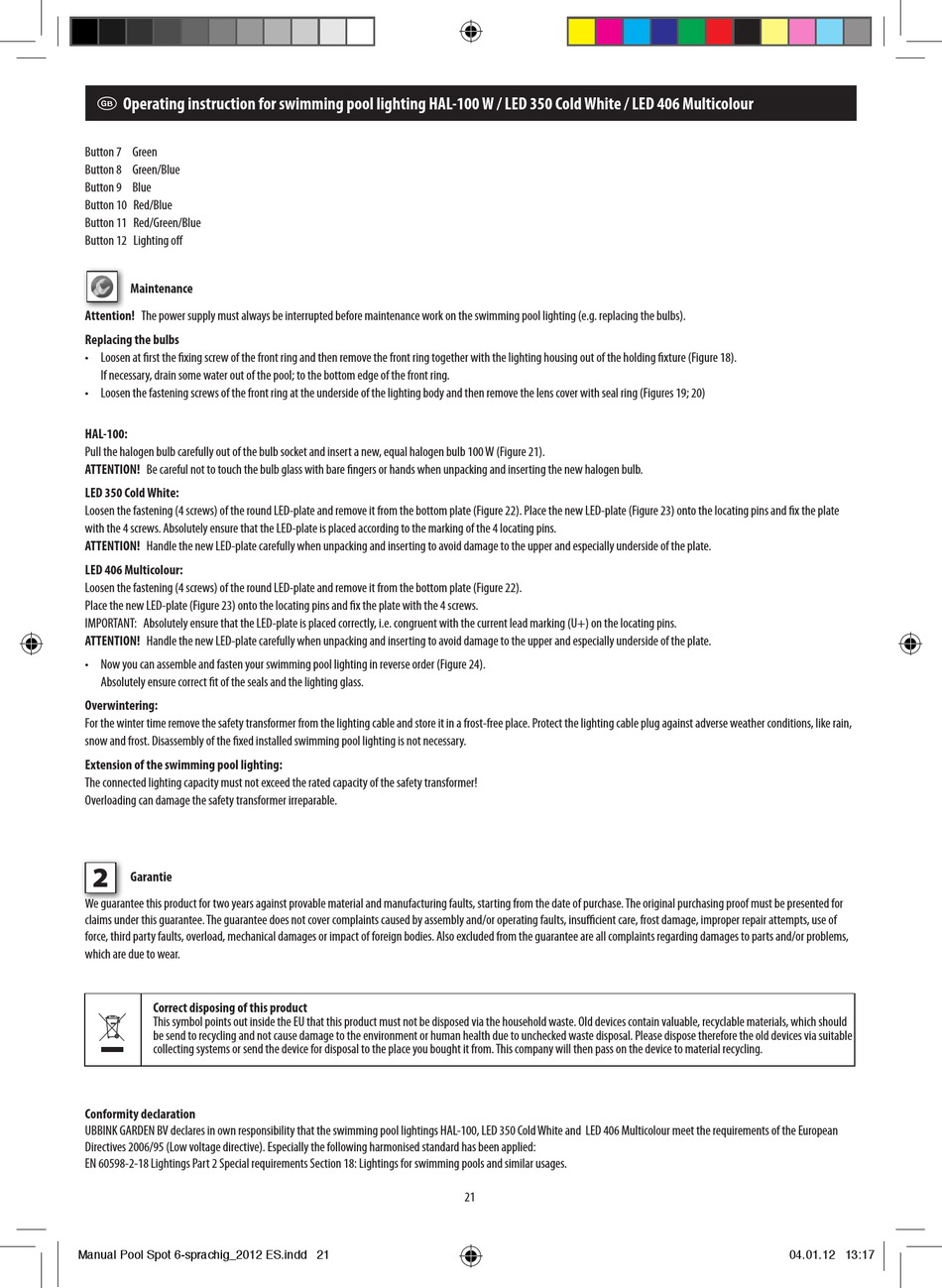 GB Operating instruction for swimming pool lighting HAL-100 W / LED 350 Cold White / LED 406 Multicolour

Button 7 Green
Button 8 Green/Blue
Button 9 Blue
Button 10 Red/Blue
Button 11 Red/Green/Blue
Button 12 Lighting off

Maintenance

Attention! The power supply must always be interrupted before maintenance work on the swimming pool lighting (e.g. replacing the bulbs).

Replacing the bulbs
• Loosen at first the fixing screw of the front ring and then remove the front ring together with the lighting housing out of the holding fixture (Figure 18). If necessary, drain some water out of the pool; to the bottom edge of the front ring.
• Loosen the fastening screws of the front ring at the underside of the lighting body and then remove the lens cover with seal ring (Figures 19; 20)

HAL-100:
Pull the halogen bulb carefully out of the bulb socket and insert a new, equal halogen bulb 100 W (Figure 21).
ATTENTION! Be careful not to touch the bulb glass with bare fingers or hands when unpacking and inserting the new halogen bulb.

LED 350 Cold White:
Loosen the fastening (4 screws) of the round LED-plate and remove it from the bottom plate (Figure 22). Place the new LED-plate (Figure 23) onto the locating pins and fix the plate with the 4 screws. Absolutely ensure that the LED-plate is placed according to the marking of the 4 locating pins.
ATTENTION! Handle the new LED-plate carefully when unpacking and inserting to avoid damage to the upper and especially underside of the plate.

LED 406 Multicolour:
Loosen the fastening (4 screws) of the round LED-plate and remove it from the bottom plate (Figure 22).
Place the new LED-plate (Figure 23) onto the locating pins and fix the plate with the 4 screws.
IMPORTANT: Absolutely ensure that the LED-plate is placed correctly, i.e. congruent with the current lead marking (U+) on the locating pins.
ATTENTION! Handle the new LED-plate carefully when unpacking and inserting to avoid damage to the upper and especially underside of the plate.
• Now you can assemble and fasten your swimming pool lighting in reverse order (Figure 24). Absolutely ensure correct fit of the seals and the lighting glass.

Overwintering:
For the winter time remove the safety transformer from the lighting cable and store it in a frost-free place. Protect the lighting cable plug against adverse weather conditions, like rain, snow and frost. Disassembly of the fixed installed swimming pool lighting is not necessary.

Extension of the swimming pool lighting:
The connected lighting capacity must not exceed the rated capacity of the safety transformer!
Overloading can damage the safety transformer irreparable.

2 Garantie

We guarantee this product for two years against provable material and manufacturing faults, starting from the date of purchase. The original purchasing proof must be presented for claims under this guarantee. The guarantee does not cover complaints caused by assembly and/or operating faults, insufficient care, frost damage, improper repair attempts, use of force, third party faults, overload, mechanical damages or impact of foreign bodies. Also excluded from the guarantee are all complaints regarding damages to parts and/or problems, which are due to wear.

Correct disposing of this product
This symbol points out inside the EU that this product must not be disposed via the household waste. Old devices contain valuable, recyclable materials, which should be send to recycling and not cause damage to the environment or human health due to unchecked waste disposal. Please dispose therefore the old devices via suitable collecting systems or send the device for disposal to the place you bought it from. This company will then pass on the device to material recycling.

Conformity declaration
UBBINK GARDEN BV declares in own responsibility that the swimming pool lightings HAL-100, LED 350 Cold White and LED 406 Multicolour meet the requirements of the European Directives 2006/95 (Low voltage directive). Especially the following harmonised standard has been applied:
EN 60598-2-18 Lightings Part 2 Special requirements Section 18: Lightings for swimming pools and similar usages.

21

Manual Pool Spot 6-sprachig_2012 ES.indd 21 04.01.12 13:17